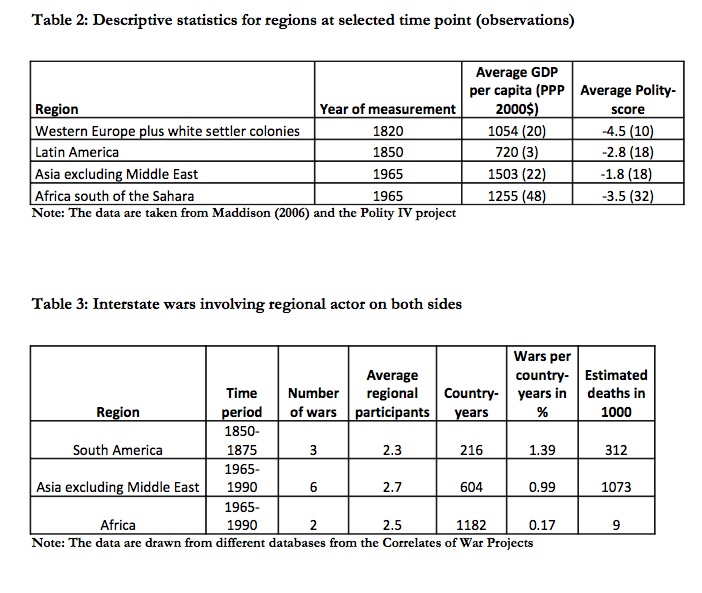 Table 2: Descriptive statistics for regions at selected time point (observations)

| Region | Year of measurement | Average GDP per capita (PPP 2000$) | Average Polity-score |
|---|---|---|---|
| Western Europe plus white settler colonies | 1820 | 1054 (20) | -4.5 (10) |
| Latin America | 1850 | 720 (3) | -2.8 (18) |
| Asia excluding Middle East | 1965 | 1503 (22) | -1.8 (18) |
| Africa south of the Sahara | 1965 | 1255 (48) | -3.5 (32) |

Note: The data are taken from Maddison (2006) and the Polity IV project

Table 3: Interstate wars involving regional actor on both sides

| Region | Time period | Number of wars | Average regional participants | Country-years | Wars per country-years in % | Estimated deaths in 1000 |
|---|---|---|---|---|---|---|
| South America | 1850-1875 | 3 | 2.3 | 216 | 1.39 | 312 |
| Asia excluding Middle East | 1965-1990 | 6 | 2.7 | 604 | 0.99 | 1073 |
| Africa | 1965-1990 | 2 | 2.5 | 1182 | 0.17 | 9 |

Note: The data are drawn from different databases from the Correlates of War Projects